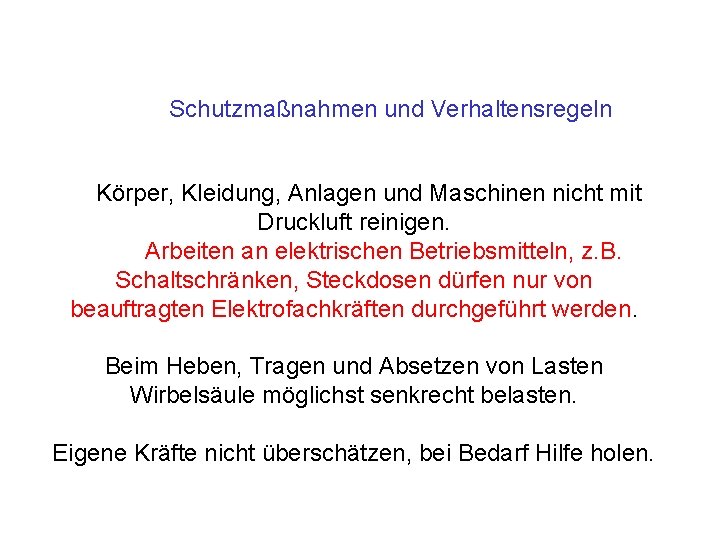 Schutzmaßnahmen und Verhaltensregeln

Körper, Kleidung, Anlagen und Maschinen nicht mit Druckluft reinigen.
Arbeiten an elektrischen Betriebsmitteln, z.B. Schaltschränken, Steckdosen dürfen nur von beauftragten Elektrofachkräften durchgeführt werden.

Beim Heben, Tragen und Absetzen von Lasten Wirbelsäule möglichst senkrecht belasten.

Eigene Kräfte nicht überschätzen, bei Bedarf Hilfe holen.